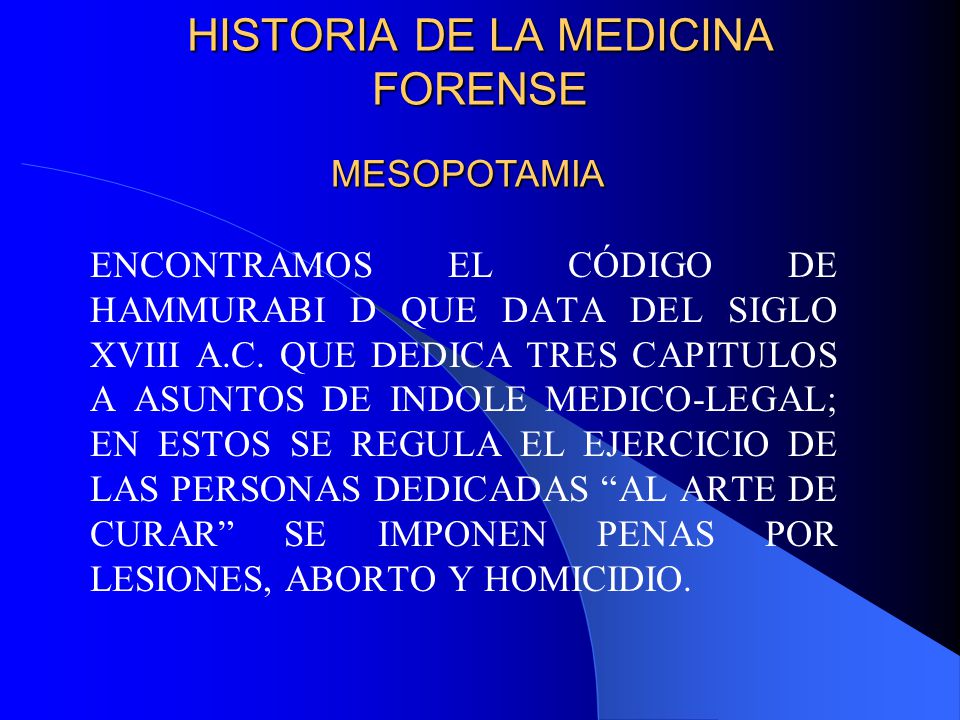 HISTORIA DE LA MEDICINA FORENSE

MESOPOTAMIA

ENCONTRAMOS EL CÓDIGO DE HAMMURABI D QUE DATA DEL SIGLO XVIII A.C. QUE DEDICA TRES CAPITULOS A ASUNTOS DE INDOLE MEDICO-LEGAL; EN ESTOS SE REGULA EL EJERCICIO DE LAS PERSONAS DEDICADAS “AL ARTE DE CURAR” SE IMPONEN PENAS POR LESIONES, ABORTO Y HOMICIDIO.